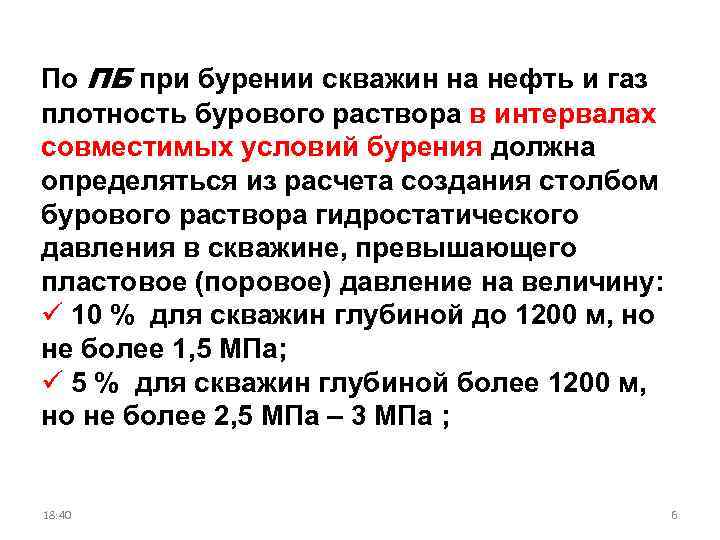 По ПБ при бурении скважин на нефть и газ плотность бурового раствора в интервалах совместимых условий бурения должна определяться из расчета создания столбом бурового раствора гидростатического давления в скважине, превышающего пластовое (поровое) давление на величину:

✓ 10 % для скважин глубиной до 1200 м, но не более 1,5 МПа;

✓ 5 % для скважин глубиной более 1200 м, но не более 2,5 МПа – 3 МПа ;

18:40

6